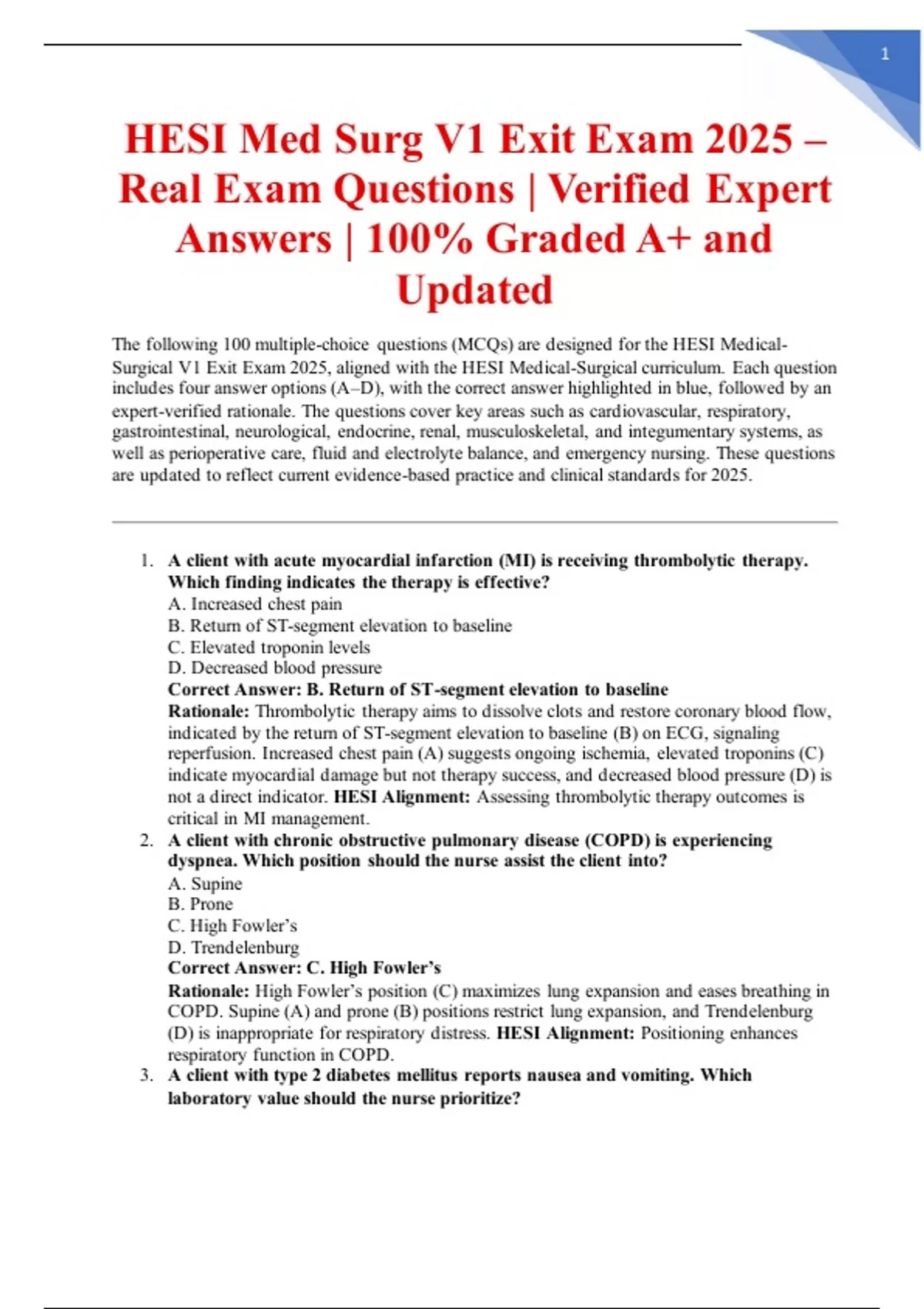 1

HESI Med Surg V1 Exit Exam 2025 – Real Exam Questions | Verified Expert Answers | 100% Graded A+ and Updated

The following 100 multiple-choice questions (MCQs) are designed for the HESI Medical-Surgical V1 Exit Exam 2025, aligned with the HESI Medical-Surgical curriculum. Each question includes four answer options (A–D), with the correct answer highlighted in blue, followed by an expert-verified rationale. The questions cover key areas such as cardiovascular, respiratory, gastrointestinal, neurological, endocrine, renal, musculoskeletal, and integumentary systems, as well as perioperative care, fluid and electrolyte balance, and emergency nursing. These questions are updated to reflect current evidence-based practice and clinical standards for 2025.

1. A client with acute myocardial infarction (MI) is receiving thrombolytic therapy. Which finding indicates the therapy is effective?
A. Increased chest pain
B. Return of ST-segment elevation to baseline
C. Elevated troponin levels
D. Decreased blood pressure
Correct Answer: B. Return of ST-segment elevation to baseline
Rationale: Thrombolytic therapy aims to dissolve clots and restore coronary blood flow, indicated by the return of ST-segment elevation to baseline (B) on ECG, signaling reperfusion. Increased chest pain (A) suggests ongoing ischemia, elevated troponins (C) indicate myocardial damage but not therapy success, and decreased blood pressure (D) is not a direct indicator. HESI Alignment: Assessing thrombolytic therapy outcomes is critical in MI management.
2. A client with chronic obstructive pulmonary disease (COPD) is experiencing dyspnea. Which position should the nurse assist the client into?
A. Supine
B. Prone
C. High Fowler's
D. Trendelenburg
Correct Answer: C. High Fowler's
Rationale: High Fowler's position (C) maximizes lung expansion and eases breathing in COPD. Supine (A) and prone (B) positions restrict lung expansion, and Trendelenburg (D) is inappropriate for respiratory distress. HESI Alignment: Positioning enhances respiratory function in COPD.
3. A client with type 2 diabetes mellitus reports nausea and vomiting. Which laboratory value should the nurse prioritize?